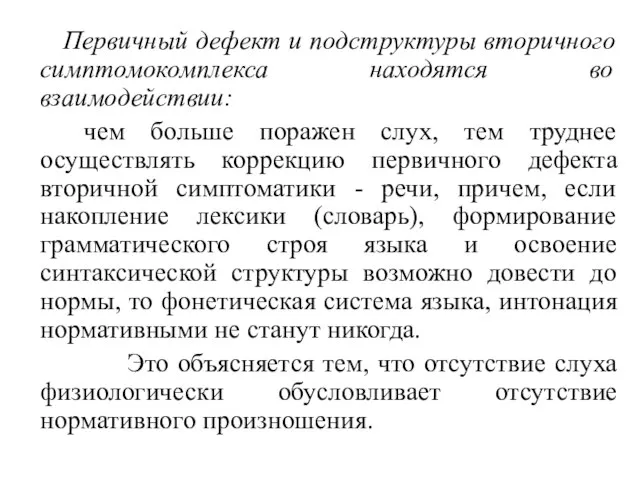 Первичный дефект и подструктуры вторичного симптомокомплекса находятся во взаимодействии:

чем больше поражен слух, тем труднее осуществлять коррекцию первичного дефекта вторичной симптоматики - речи, причем, если накопление лексики (словарь), формирование грамматического строя языка и освоение синтаксической структуры возможно довести до нормы, то фонетическая система языка, интонация нормативными не станут никогда.

Это объясняется тем, что отсутствие слуха физиологически обусловливает отсутствие нормативного произношения.